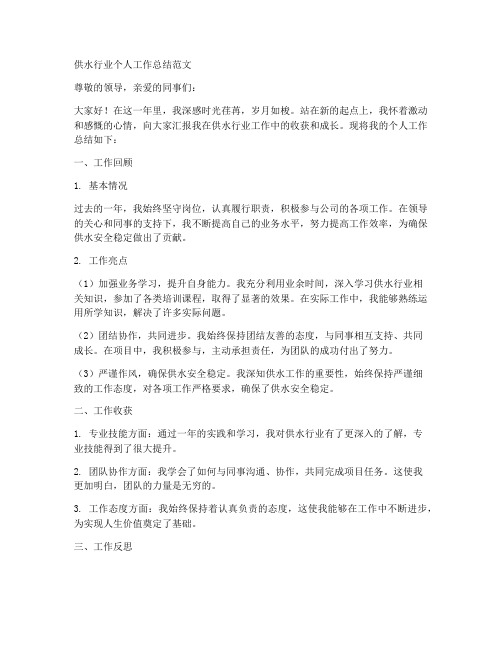 供水行业个人工作总结范文

尊敬的领导，亲爱的同事们：

大家好！在这一年里，我深感时光荏苒，岁月如梭。站在新的起点上，我怀着激动和感慨的心情，向大家汇报我在供水行业工作中的收获和成长。现将我的个人工作总结如下：

一、工作回顾

1. 基本情况

过去的一年，我始终坚守岗位，认真履行职责，积极参与公司的各项工作。在领导的关心和同事的支持下，我不断提高自己的业务水平，努力提高工作效率，为确保供水安全稳定做出了贡献。

2. 工作亮点

（1）加强业务学习，提升自身能力。我充分利用业余时间，深入学习供水行业相关知识，参加了各类培训课程，取得了显著的效果。在实际工作中，我能够熟练运用所学知识，解决了许多实际问题。

（2）团结协作，共同进步。我始终保持团结友善的态度，与同事相互支持、共同成长。在项目中，我积极参与，主动承担责任，为团队的成功付出了努力。

（3）严谨作风，确保供水安全稳定。我深知供水工作的重要性，始终保持严谨细致的工作态度，对各项工作严格要求，确保了供水安全稳定。

二、工作收获

1. 专业技能方面：通过一年的实践和学习，我对供水行业有了更深入的了解，专业技能得到了很大提升。

2. 团队协作方面：我学会了如何与同事沟通、协作，共同完成项目任务。这使我更加明白，团队的力量是无穷的。

3. 工作态度方面：我始终保持着认真负责的态度，这使我能够在工作中不断进步，为实现人生价值奠定了基础。

三、工作反思